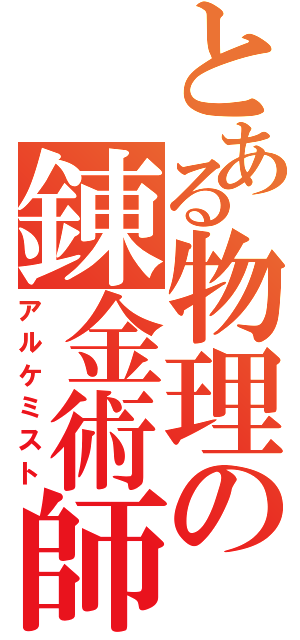 とある物理の錬金術師
アルケミスト